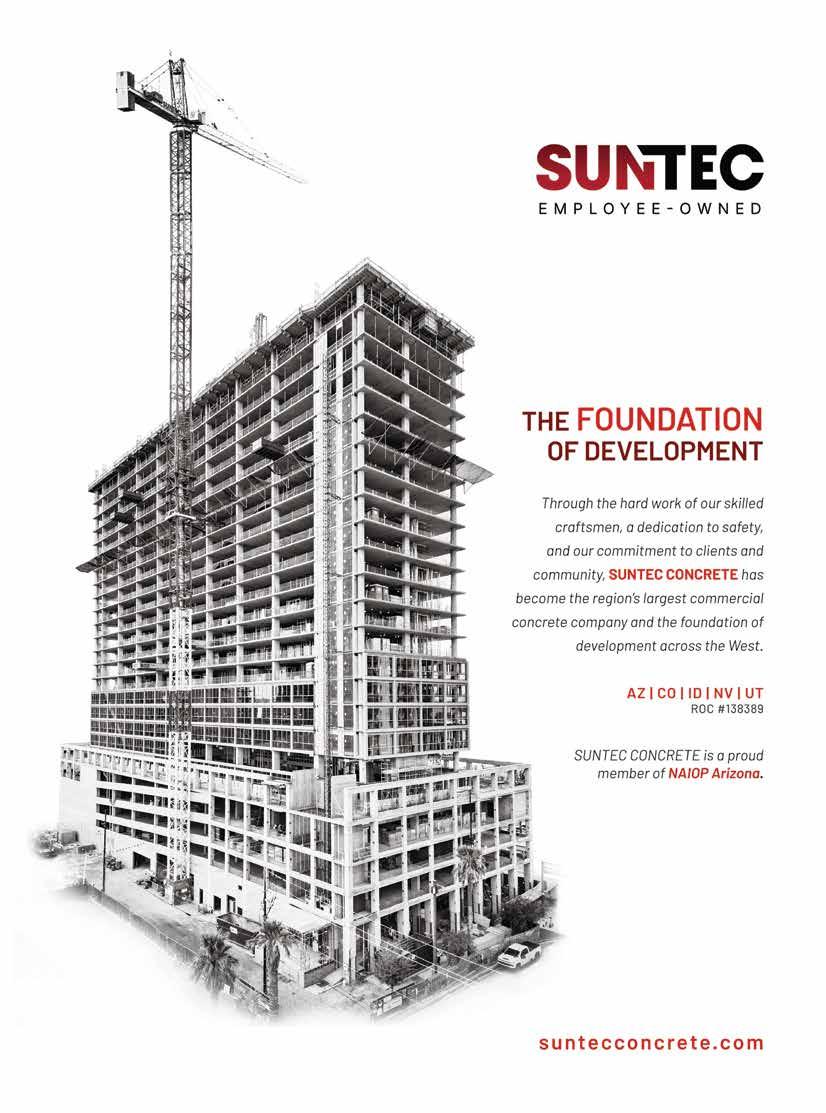 SUNTEC
EMPLOYEE-OWNED

THE FOUNDATION OF DEVELOPMENT

Through the hard work of our skilled craftsmen, a dedication to safety, and our commitment to clients and community, SUNTEC CONCRETE has become the region's largest commercial concrete company and the foundation of development across the West.

AZ | CO | ID | NV | UT
ROC #138389

SUNTEC CONCRETE is a proud member of NAIOP Arizona.

suntecconcrete.com